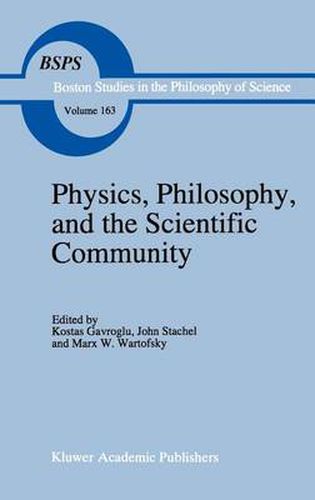 BSPS
Boston Studies in the Philosophy of Science
Volume 163

Physics, Philosophy, and the Scientific Community

Edited by
Kostas Gavroglu, John Stachel
and Marx W. Wartofsky

Kluwer Academic Publishers